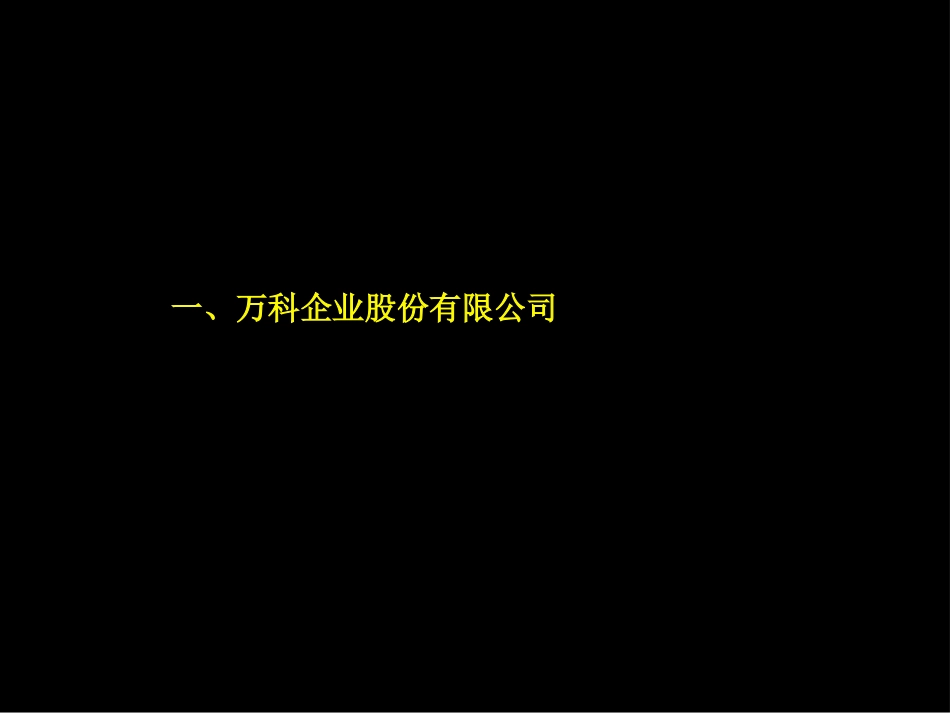 一、万科企业股份有限公司